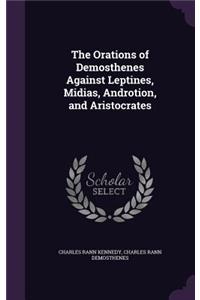 The Orations of Demosthenes Against Leptines, Midias, Androtion, and Aristocrates

Scholar SELECT

CHARLES RANN KENNEDY, CHARLES RANN DEMOSTHENES